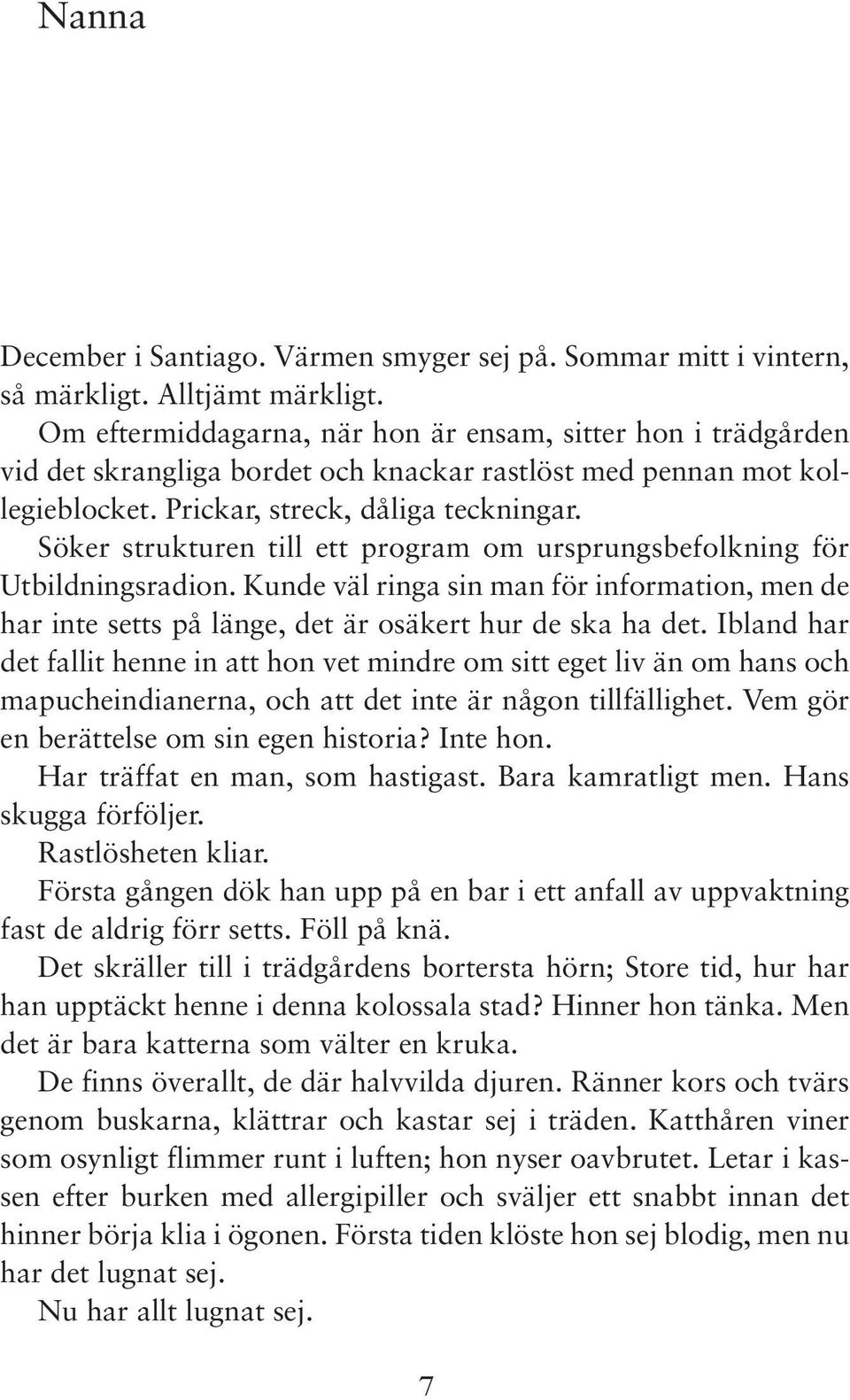 Nanna

December i Santiago. Värmen smyger sej på. Sommar mitt i vintern, så märkligt. Alltjämt märkligt.

Om eftermiddagarna, när hon är ensam, sitter hon i trädgården vid det skrangliga bordet och knackar rastlöst med pennan mot kollegieblocket. Prickar, streck, dåliga teckningar.

Söker strukturen till ett program om ursprungsbefolkning för Utbildningsradion. Kunde väl ringa sin man för information, men de har inte setts på länge, det är osäkert hur de ska ha det. Ibland har det fallit henne in att hon vet mindre om sitt eget liv än om hans och mapucheindianerna, och att det inte är någon tillfällighet. Vem gör en berättelse om sin egen historia? Inte hon.

Har träffat en man, som hastigast. Bara kamratligt men. Hans skugga förföljer.

Rastlösheten kliar.

Första gången dök han upp på en bar i ett anfall av uppvaktning fast de aldrig förr setts. Föll på knä.

Det skräller till i trädgårdens bortersta hörn; Store tid, hur har han upptäckt henne i denna kolossala stad? Hinner hon tänka. Men det är bara katterna som välter en kruka.

De finns överallt, de där halvvilda djuren. Ränner kors och tvärs genom buskarna, klättrar och kastar sej i träden. Katthåren viner som osynligt flimmer runt i luften; hon nyser oavbrutet. Letar i kassen efter burken med allergipiller och sväljer ett snabbt innan det hinner börja klia i ögonen. Första tiden klöste hon sej blodig, men nu har det lugnat sej.

Nu har allt lugnat sej.

7